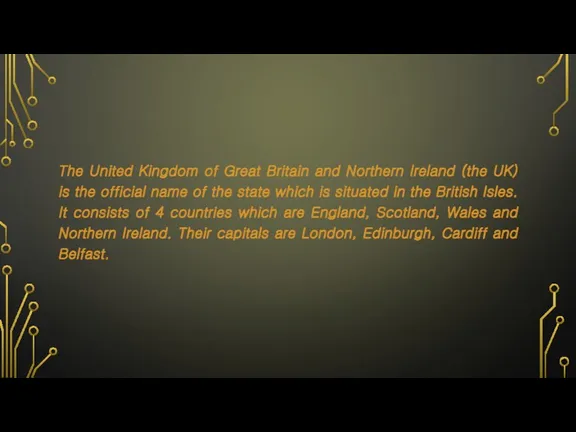 The United Kingdom of Great Britain and Northern Ireland (the UK) is the official name of the state which is situated in the British Isles. It consists of 4 countries which are England, Scotland, Wales and Northern Ireland. Their capitals are London, Edinburgh, Cardiff and Belfast.